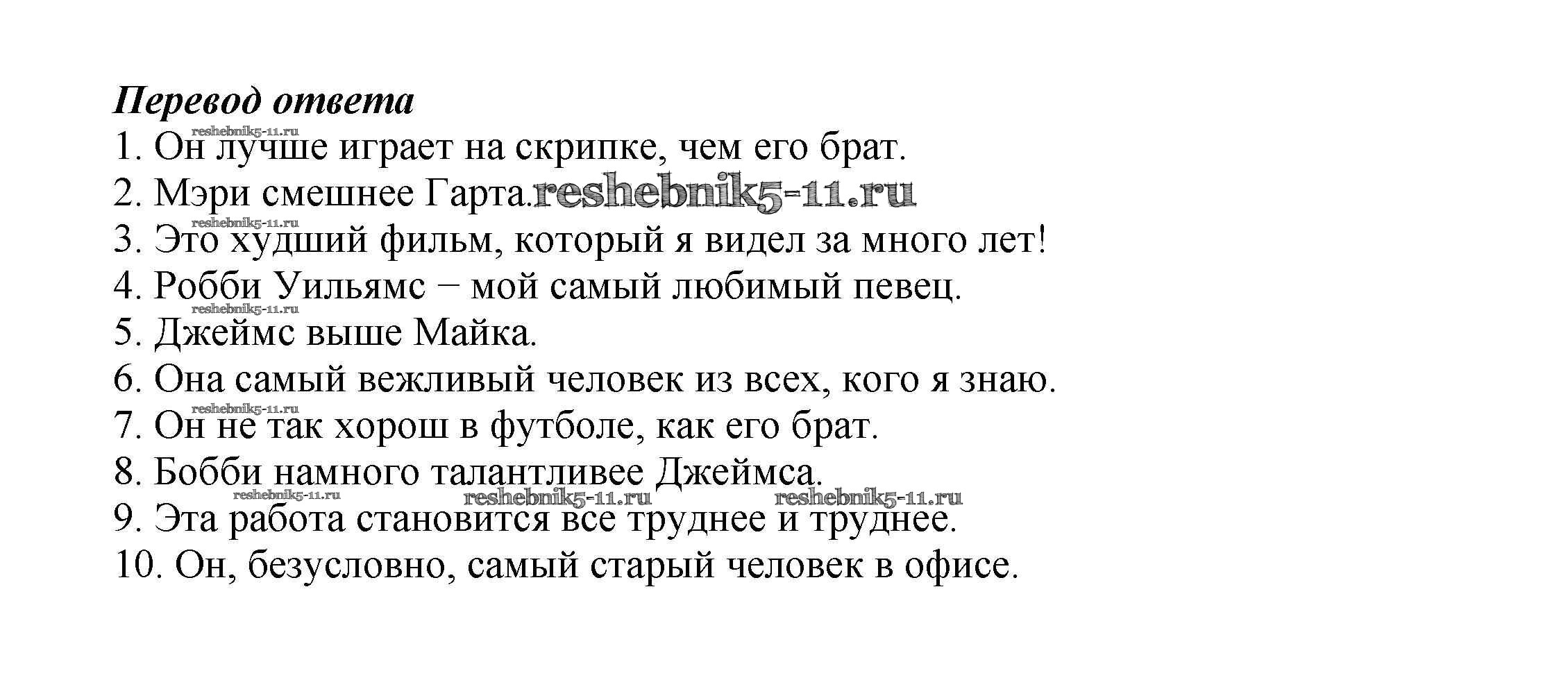 Перевод ответа

1. Он лучше играет на скрипке, чем его брат.
2. Мэри смешнее Гарта.
3. Это худший фильм, который я видел за много лет!
4. Робби Уильямс − мой самый любимый певец.
5. Джеймс выше Майка.
6. Она самый вежливый человек из всех, кого я знаю.
7. Он не так хорош в футболе, как его брат.
8. Бобби намного талантливее Джеймса.
9. Эта работа становится все труднее и труднее.
10. Он, безусловно, самый старый человек в офисе.

reshebnik5-11.ru